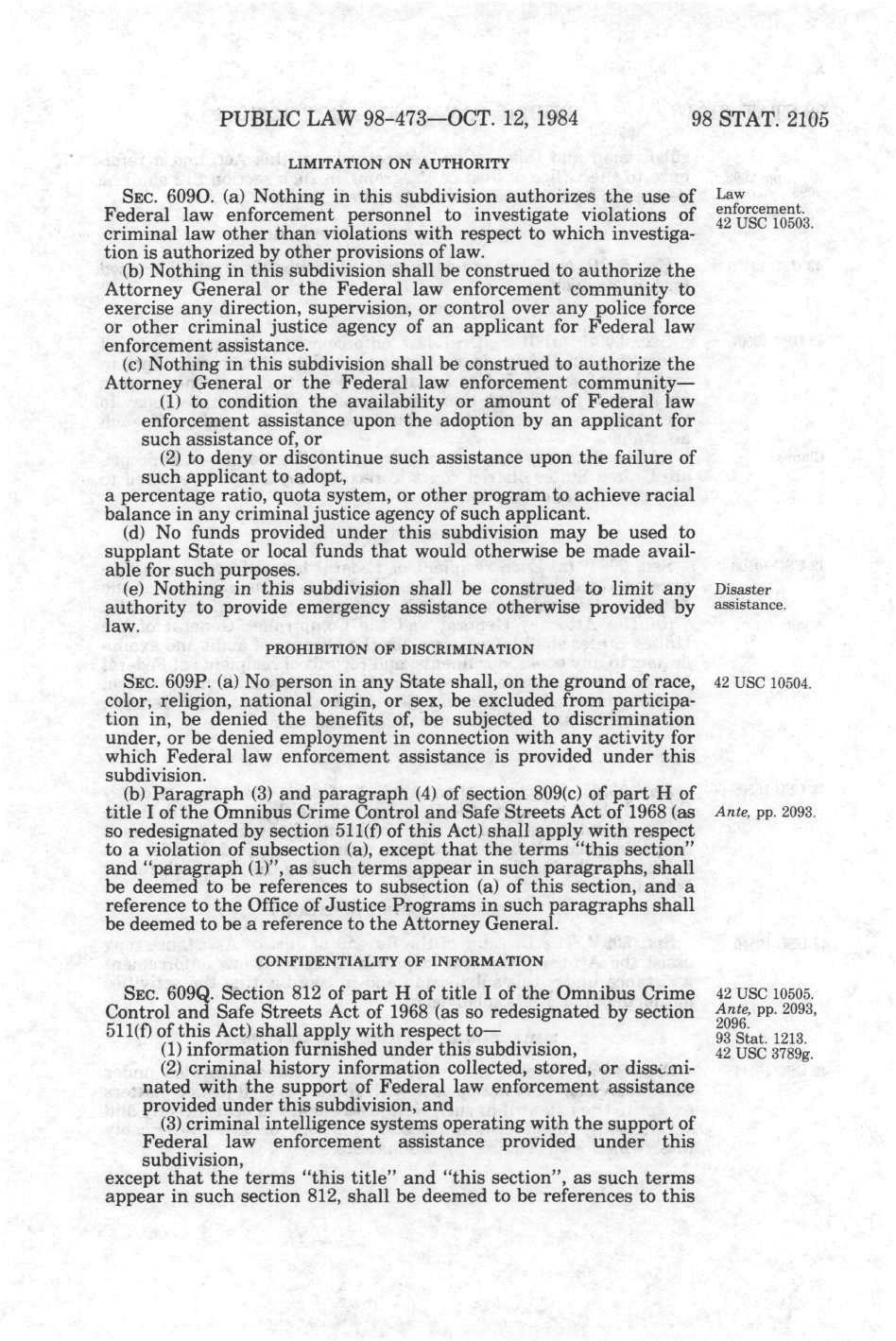 PUBLIC LAW 98-473—OCT. 12, 1984 98 STAT. 2105

LIMITATION ON AUTHORITY

SEC. 609O. (a) Nothing in this subdivision authorizes the use of Federal law enforcement personnel to investigate violations of criminal law other than violations with respect to which investigation is authorized by other provisions of law.

Law enforcement. 42 USC 10503.

(b) Nothing in this subdivision shall be construed to authorize the Attorney General or the Federal law enforcement community to exercise any direction, supervision, or control over any police force or other criminal justice agency of an applicant for Federal law enforcement assistance.

(c) Nothing in this subdivision shall be construed to authorize the Attorney General or the Federal law enforcement community—

(1) to condition the availability or amount of Federal law enforcement assistance upon the adoption by an applicant for such assistance of, or

(2) to deny or discontinue such assistance upon the failure of such applicant to adopt,

a percentage ratio, quota system, or other program to achieve racial balance in any criminal justice agency of such applicant.

(d) No funds provided under this subdivision may be used to supplant State or local funds that would otherwise be made available for such purposes.

(e) Nothing in this subdivision shall be construed to limit any authority to provide emergency assistance otherwise provided by law.

Disaster assistance.

PROHIBITION OF DISCRIMINATION

SEC. 609P. (a) No person in any State shall, on the ground of race, color, religion, national origin, or sex, be excluded from participation in, be denied the benefits of, be subjected to discrimination under, or be denied employment in connection with any activity for which Federal law enforcement assistance is provided under this subdivision.

42 USC 10504.

(b) Paragraph (3) and paragraph (4) of section 809(c) of part H of title I of the Omnibus Crime Control and Safe Streets Act of 1968 (as so redesignated by section 511(f) of this Act) shall apply with respect to a violation of subsection (a), except that the terms "this section" and "paragraph (1)", as such terms appear in such paragraphs, shall be deemed to be references to subsection (a) of this section, and a reference to the Office of Justice Programs in such paragraphs shall be deemed to be a reference to the Attorney General.

Ante, pp. 2093.

CONFIDENTIALITY OF INFORMATION

SEC. 609Q. Section 812 of part H of title I of the Omnibus Crime Control and Safe Streets Act of 1968 (as so redesignated by section 511(f) of this Act) shall apply with respect to—

42 USC 10505. Ante, pp. 2093, 2096. 93 Stat. 1213. 42 USC 3789g.

(1) information furnished under this subdivision,

(2) criminal history information collected, stored, or disseminated with the support of Federal law enforcement assistance provided under this subdivision, and

(3) criminal intelligence systems operating with the support of Federal law enforcement assistance provided under this subdivision,

except that the terms "this title" and "this section", as such terms appear in such section 812, shall be deemed to be references to this